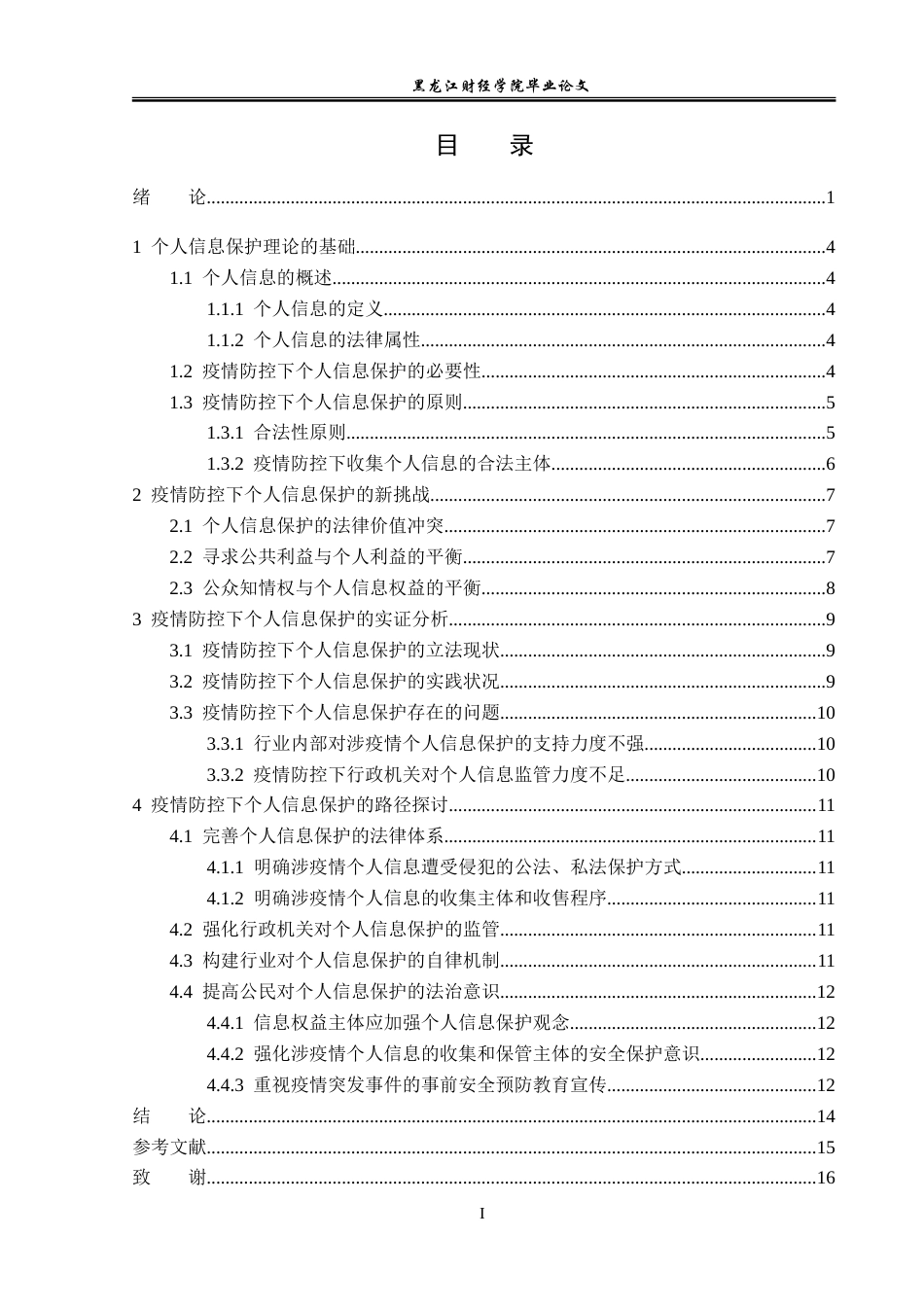 黑龙江财经学院毕业论文

目 录

绪 论 1

1 个人信息保护理论的基础 4
1.1 个人信息的概述 4
1.1.1 个人信息的定义 4
1.1.2 个人信息的法律属性 4
1.2 疫情防控下个人信息保护的必要性 4
1.3 疫情防控下个人信息保护的原则 5
1.3.1 合法性原则 5
1.3.2 疫情防控下收集个人信息的合法主体 6
2 疫情防控下个人信息保护的新挑战 7
2.1 个人信息保护的法律价值冲突 7
2.2 寻求公共利益与个人利益的平衡 7
2.3 公众知情权与个人信息权益的平衡 8
3 疫情防控下个人信息保护的实证分析 9
3.1 疫情防控下个人信息保护的立法现状 9
3.2 疫情防控下个人信息保护的实践状况 9
3.3 疫情防控下个人信息保护存在的问题 10
3.3.1 行业内部对涉疫情个人信息保护的支持力度不强 10
3.3.2 疫情防控下行政机关对个人信息监管力度不足 10
4 疫情防控下个人信息保护的路径探讨 11
4.1 完善个人信息保护的法律体系 11
4.1.1 明确涉疫情个人信息遭受侵犯的公法、私法保护方式 11
4.1.2 明确涉疫情个人信息的收集主体和收售程序 11
4.2 强化行政机关对个人信息保护的监管 11
4.3 构建行业对个人信息保护的自律机制 11
4.4 提高公民对个人信息保护的法治意识 12
4.4.1 信息权益主体应加强个人信息保护观念 12
4.4.2 强化涉疫情个人信息的收集和保管主体的安全保护意识 12
4.4.3 重视疫情突发事件的事前安全预防教育宣传 12
结 论 14
参考文献 15
致 谢 16

I